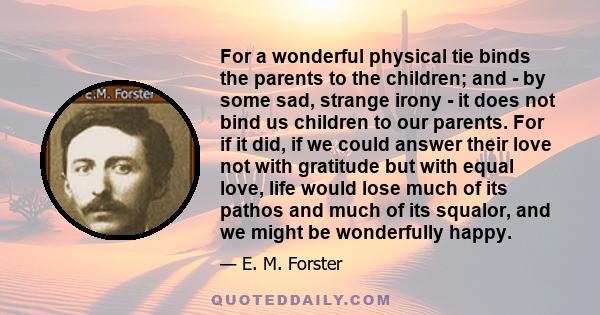 E.M. Forster

For a wonderful physical tie binds the parents to the children; and - by some sad, strange irony - it does not bind us children to our parents. For if it did, if we could answer their love not with gratitude but with equal love, life would lose much of its pathos and much of its squalor, and we might be wonderfully happy.

— E. M. Forster

QUOTEDDAILY.COM